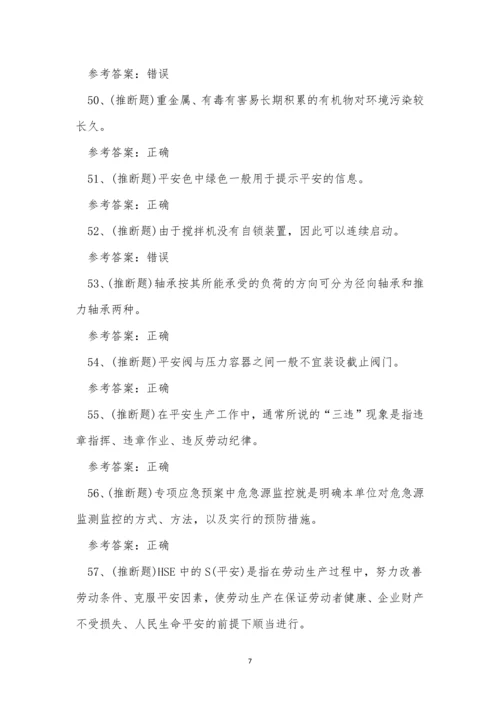 参考答案：错误

50、(推断题)重金属、有毒有害易长期积累的有机物对环境污染较长久。

参考答案：正确

51、(推断题)平安色中绿色一般用于提示平安的信息。

参考答案：正确

52、(推断题)由于搅拌机没有自锁装置，因此可以连续启动。

参考答案：错误

53、(推断题)轴承按其所能承受的负荷的方向可分为径向轴承和推力轴承两种。

参考答案：正确

54、(推断题)平安阀与压力容器之间一般不宜装设截止阀门。

参考答案：正确

55、(推断题)在平安生产工作中，通常所说的“三违”现象是指违章指挥、违章作业、违反劳动纪律。

参考答案：正确

56、(推断题)专项应急预案中危急源监控就是明确本单位对危急源监测监控的方式、方法，以及实行的预防措施。

参考答案：正确

57、(推断题)HSE 中的 S(平安)是指在劳动生产过程中，努力改善劳动条件、克服平安因素，使劳动生产在保证劳动者健康、企业财产不受损失、人民生命平安的前提下顺当进行。

7